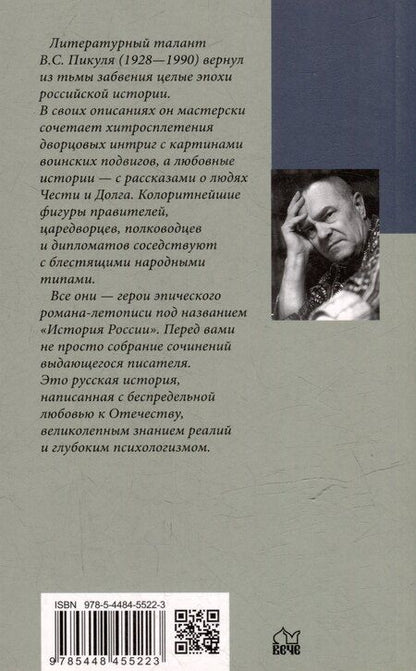 Литературный талант В.С. Пикуля (1928—1990) вернул из тьмы забвения целые эпохи российской истории. В своих описаниях он мастерски сочетает хитросплетения дворцовых интриг с картинами воинских подвигов, а любовные истории — с рассказами о людях Чести и Долга. Колоритнейшие фигуры правителей, царедворцев, полководцев и дипломатов соседствуют с блестящими народными типами.

Все они — герои эпического романа-летописи под названием «История России». Перед вами не просто собрание сочинений выдающегося писателя. Это русская история, написанная с беспредельной любовью к Отечеству, великолепным знанием реалий и глубоким психологизмом.

ISBN 978-5-4484-5522-3

9 785448 455223

вече